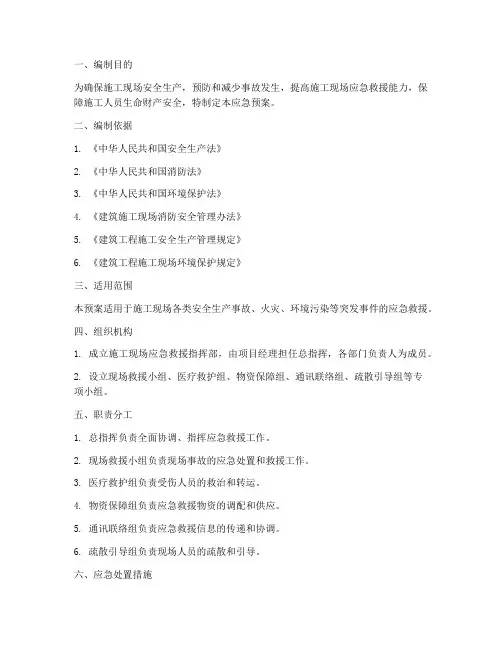 一、编制目的

为确保施工现场安全生产，预防和减少事故发生，提高施工现场应急救援能力，保障施工人员生命财产安全，特制定本应急预案。

二、编制依据

1. 《中华人民共和国安全生产法》

2. 《中华人民共和国消防法》

3. 《中华人民共和国环境保护法》

4. 《建筑施工现场消防安全管理办法》

5. 《建筑工程施工安全生产管理规定》

6. 《建筑工程施工现场环境保护规定》

三、适用范围

本预案适用于施工现场各类安全生产事故、火灾、环境污染等突发事件的应急救援。

四、组织机构

1. 成立施工现场应急救援指挥部，由项目经理担任总指挥，各部门负责人为成员。

2. 设立现场救援小组、医疗救护组、物资保障组、通讯联络组、疏散引导组等专项小组。

五、职责分工

1. 总指挥负责全面协调、指挥应急救援工作。

2. 现场救援小组负责现场事故的应急处置和救援工作。

3. 医疗救护组负责受伤人员的救治和转运。

4. 物资保障组负责应急救援物资的调配和供应。

5. 通讯联络组负责应急救援信息的传递和协调。

6. 疏散引导组负责现场人员的疏散和引导。

六、应急处置措施